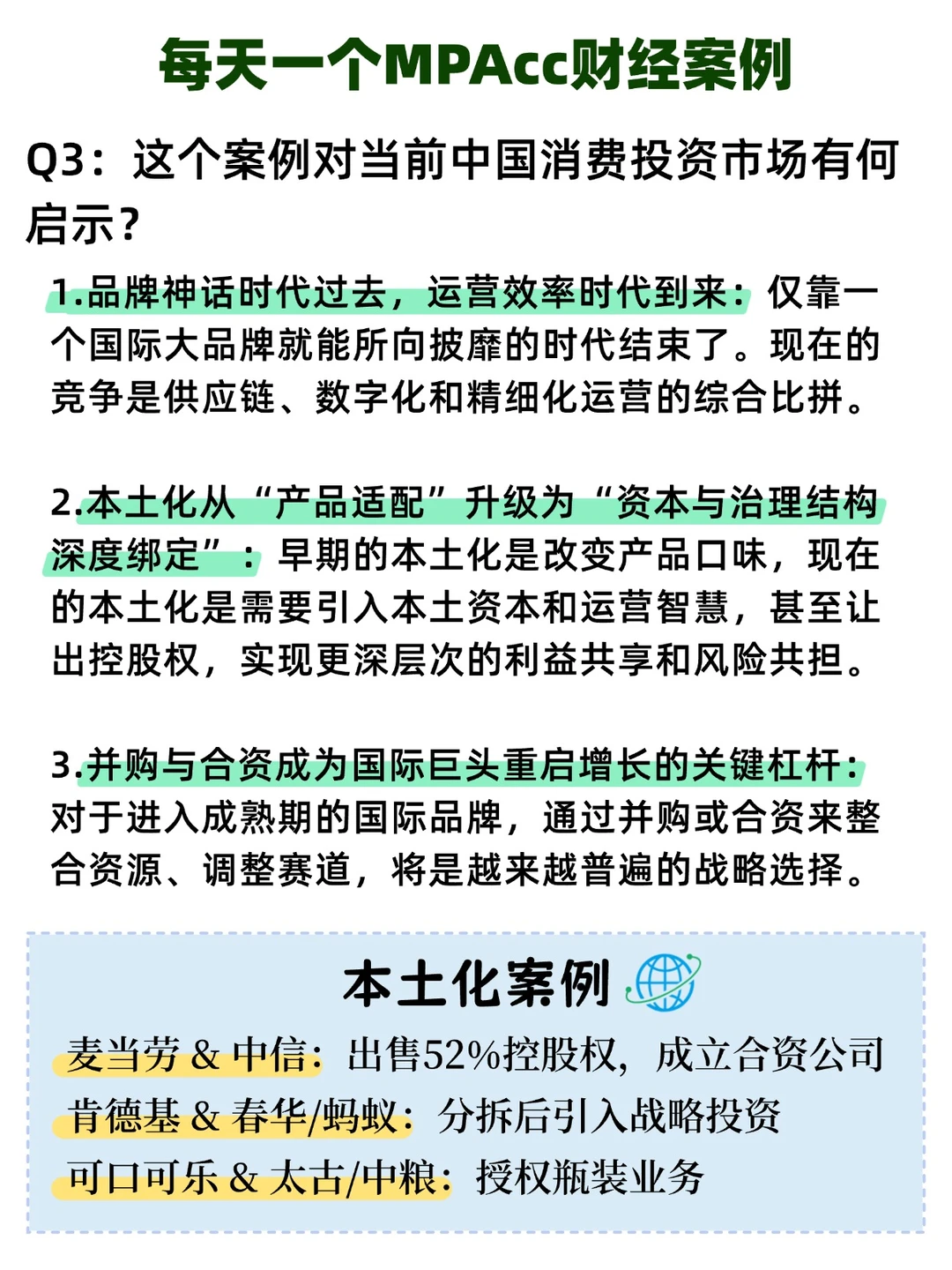 每天一个MPAcc财经案例

Q3：这个案例对当前中国消费投资市场有何启示？

1.品牌神话时代过去，运营效率时代到来：仅靠一个国际大品牌就能所向披靡的时代结束了。现在的竞争是供应链、数字化和精细化运营的综合比拼。

2.本土化从“产品适配”升级为“资本与治理结构深度绑定”：早期的本土化是改变产品口味，现在的本土化是需要引入本土资本和运营智慧，甚至让出控股权，实现更深层次的利益共享和风险共担。

3.并购与合资成为国际巨头重启增长的关键杠杆：对于进入成熟期的国际品牌，通过并购或合资来整合资源、调整赛道，将是越来越普遍的战略选择。

本土化案例

麦当劳 & 中信：出售52%控股权，成立合资公司
肯德基 & 春华/蚂蚁：分拆后引入战略投资
可口可乐 & 太古/中粮：授权瓶装业务